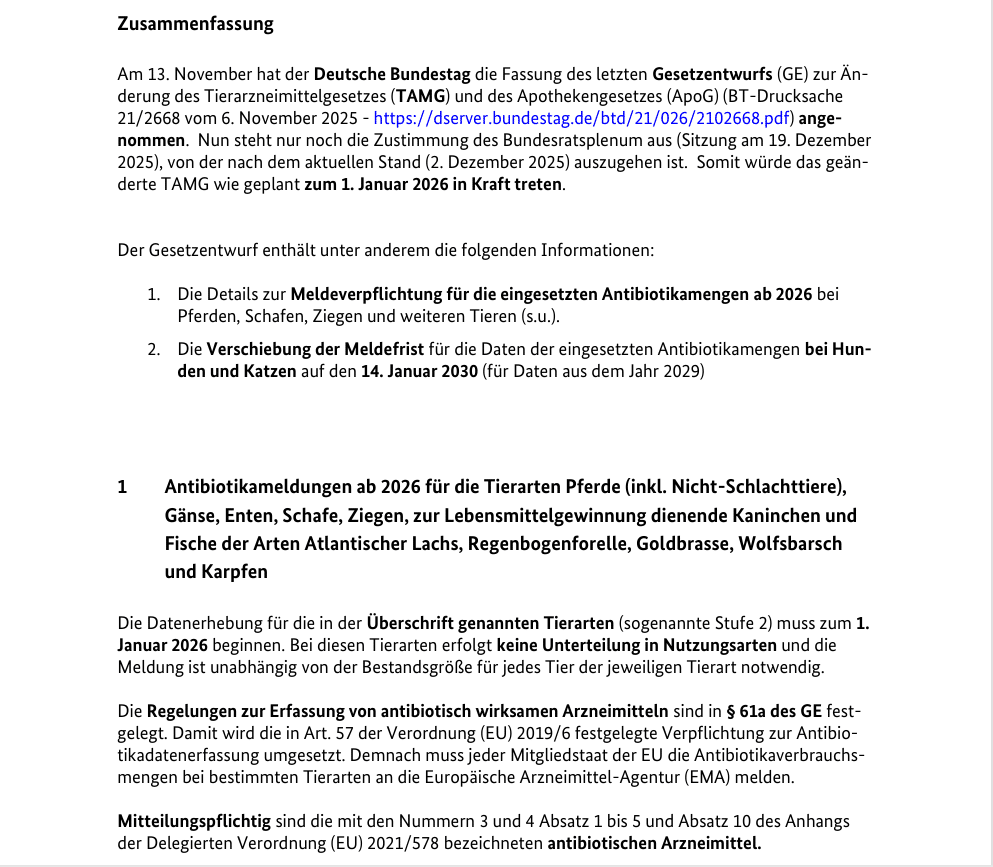 Zusammenfassung

Am 13. November hat der Deutsche Bundestag die Fassung des letzten Gesetzentwurfs (GE) zur Änderung des Tierarzneimittelgesetzes (TAMG) und des Apothekengesetzes (ApoG) (BT-Drucksache 21/2668 vom 6. November 2025 - https://dserver.bundestag.de/btd/21/026/2102668.pdf) angenommen. Nun steht nur noch die Zustimmung des Bundesratsplenum aus (Sitzung am 19. Dezember 2025), von der nach dem aktuellen Stand (2. Dezember 2025) auszugehen ist. Somit würde das geänderte TAMG wie geplant zum 1. Januar 2026 in Kraft treten.

Der Gesetzentwurf enthält unter anderem die folgenden Informationen:

1. Die Details zur Meldeverpflichtung für die eingesetzten Antibiotikamengen ab 2026 bei Pferden, Schafen, Ziegen und weiteren Tieren (s.u.).

2. Die Verschiebung der Meldefrist für die Daten der eingesetzten Antibiotikamengen bei Hunden und Katzen auf den 14. Januar 2030 (für Daten aus dem Jahr 2029)

1 Antibiotikameldungen ab 2026 für die Tierarten Pferde (inkl. Nicht-Schlachttiere), Gänse, Enten, Schafe, Ziegen, zur Lebensmittelgewinnung dienende Kaninchen und Fische der Arten Atlantischer Lachs, Regenbogenforelle, Goldbrasse, Wolfsbarsch und Karpfen

Die Datenerhebung für die in der Überschrift genannten Tierarten (sogenannte Stufe 2) muss zum 1. Januar 2026 beginnen. Bei diesen Tierarten erfolgt keine Unterteilung in Nutzungsarten und die Meldung ist unabhängig von der Bestandsgröße für jedes Tier der jeweiligen Tierart notwendig.

Die Regelungen zur Erfassung von antibiotisch wirksamen Arzneimitteln sind in § 61a des GE festgelegt. Damit wird die in Art. 57 der Verordnung (EU) 2019/6 festgelegte Verpflichtung zur Antibiotikadatenerfassung umgesetzt. Demnach muss jeder Mitgliedstaat der EU die Antibiotikaverbrauchsmengen bei bestimmten Tierarten an die Europäische Arzneimittel-Agentur (EMA) melden.

Mitteilungspflichtig sind die mit den Nummern 3 und 4 Absatz 1 bis 5 und Absatz 10 des Anhangs der Delegierten Verordnung (EU) 2021/578 bezeichneten antibiotischen Arzneimittel.